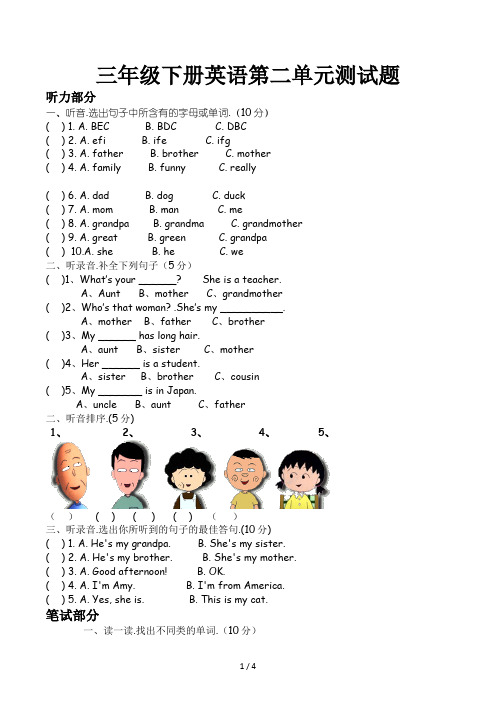 三年级下册英语第二单元测试题

听力部分

一、听音.选出句子中所含有的字母或单词.（10 分）

(　) 1. A. BEC　B. BDC　C. DBC

(　) 2. A. efi　B. ife　C. ifg

(　) 3. A. father　B. brother　C. mother

(　) 4. A. family　B. funny　C. really

(　) 6. A. dad　B. dog　C. duck

(　) 7. A. mom　B. man　C. me

(　) 8. A. grandpa　B. grandma　C. grandmother

(　) 9. A. great　B. green　C. grandpa

(　) 10.A. she　B. he　C. we

二、听录音.补全下列句子（5 分）

(　)1、What's your ______?　She is a teacher.

A、Aunt　B、mother　C、grandmother

(　)2、Who's that woman? .She's my __________.

A、mother　B、father　C、brother

(　)3、My ______ has long hair.

A、aunt　B、sister　C、mother

(　)4、Her ______ is a student.

A、sister　B、brother　C、cousin

(　)5、My _______ is in Japan.

A、uncle　B、aunt　C、father

二、听音排序.(5 分)

1、　2、　3、　4、　5、

(　)　(　)　(　)　(　)　(　)

三、听录音.选出你所听到的句子的最佳答句.(10 分)

(　) 1. A. He's my grandpa.　B. She's my sister.

(　) 2. A. He's my brother.　B. She's my mother.

(　) 3. A. Good afternoon!　B. OK.

(　) 4. A. I'm Amy.　B. I'm from America.

(　) 5. A. Yes, she is.　B. This is my cat.

笔试部分

一、读一读.找出不同类的单词.（10 分）

1 / 4